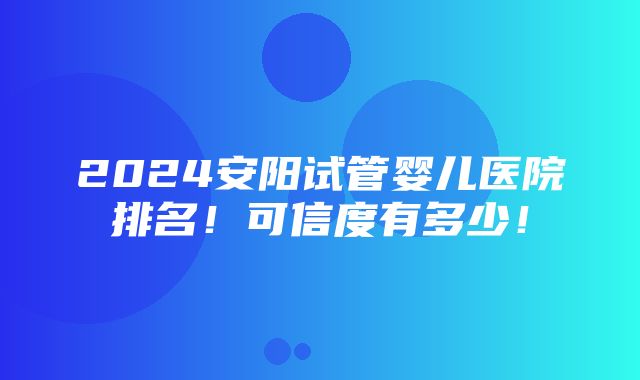 2024安阳试管婴儿医院排名！可信度有多少！